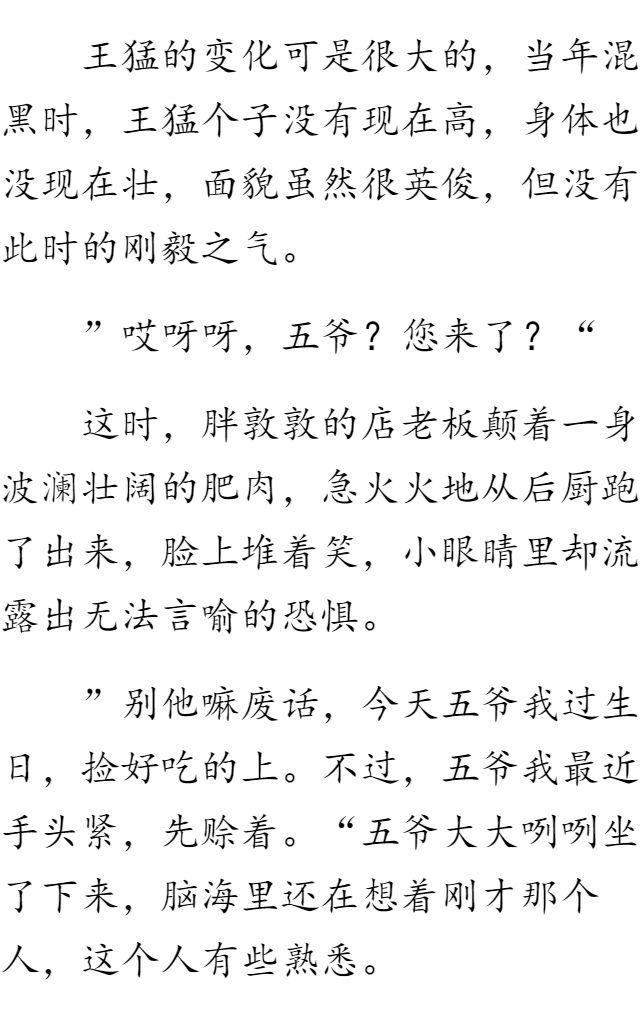 王猛的变化可是很大的，当年混黑时，王猛个子没有现在高，身体也没现在壮，面貌虽然很英俊，但没有此时的刚毅之气。

”哎呀呀，五爷？您来了？“

这时，胖敦敦的店老板颠着一身波澜壮阔的肥肉，急火火地从后厨跑了出来，脸上堆着笑，小眼睛里却流露出无法言喻的恐惧。

”别他嘛废话，今天五爷我过生日，捡好吃的上。不过，五爷我最近手头紧，先赊着。“五爷大大咧咧坐了下来，脑海里还在想着刚才那个人，这个人有些熟悉。